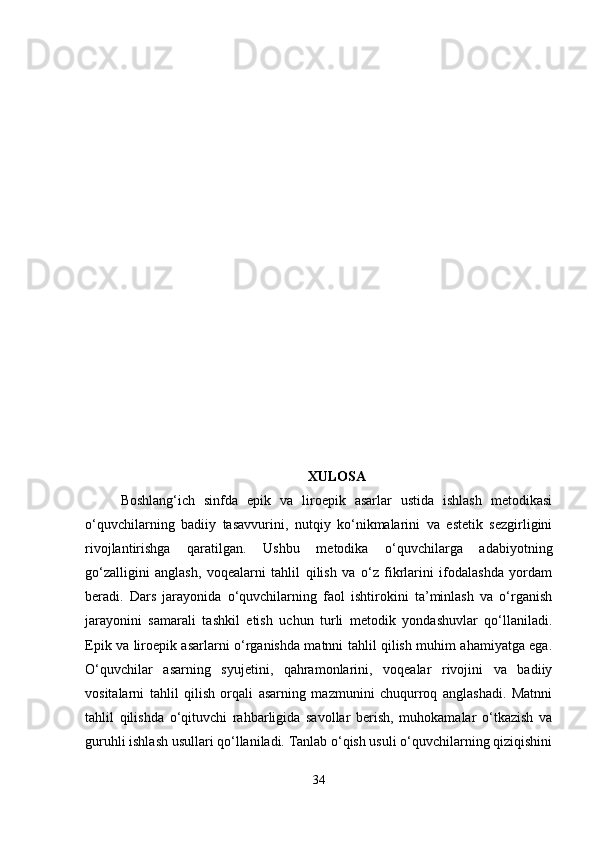 Docx.uz Docx.uz Docx.uz
Docx.uz Docx.uz Docx.uz
Docx.uz Docx.uz Docx.uz
Docx.uz Docx.uz Docx.uz

XULOSA

Boshlang‘ich sinfda epik va liroepik asarlar ustida ishlash metodikasi o‘quvchilarning badiiy tasavvurini, nutqiy ko‘nikmalarini va estetik sezgirligini rivojlantirishga qaratilgan. Ushbu metodika o‘quvchilarga adabiyotning go‘zalligini anglash, voqealarni tahlil qilish va o‘z fikrlarini ifodalashda yordam beradi. Dars jarayonida o‘quvchilarning faol ishtirokini ta’minlash va o‘rganish jarayonini samarali tashkil etish uchun turli metodik yondashuvlar qo‘llaniladi. Epik va liroepik asarlarni o‘rganishda matnni tahlil qilish muhim ahamiyatga ega. O‘quvchilar asarning syujetini, qahramonlarini, voqealar rivojini va badiiy vositalarni tahlil qilish orqali asarning mazmunini chuqurroq anglashadi. Matnni tahlil qilishda o‘qituvchi rahbarligida savollar berish, muhokamalar o‘tkazish va guruhli ishlash usullari qo‘llaniladi. Tanlab o‘qish usuli o‘quvchilarning qiziqishini

34